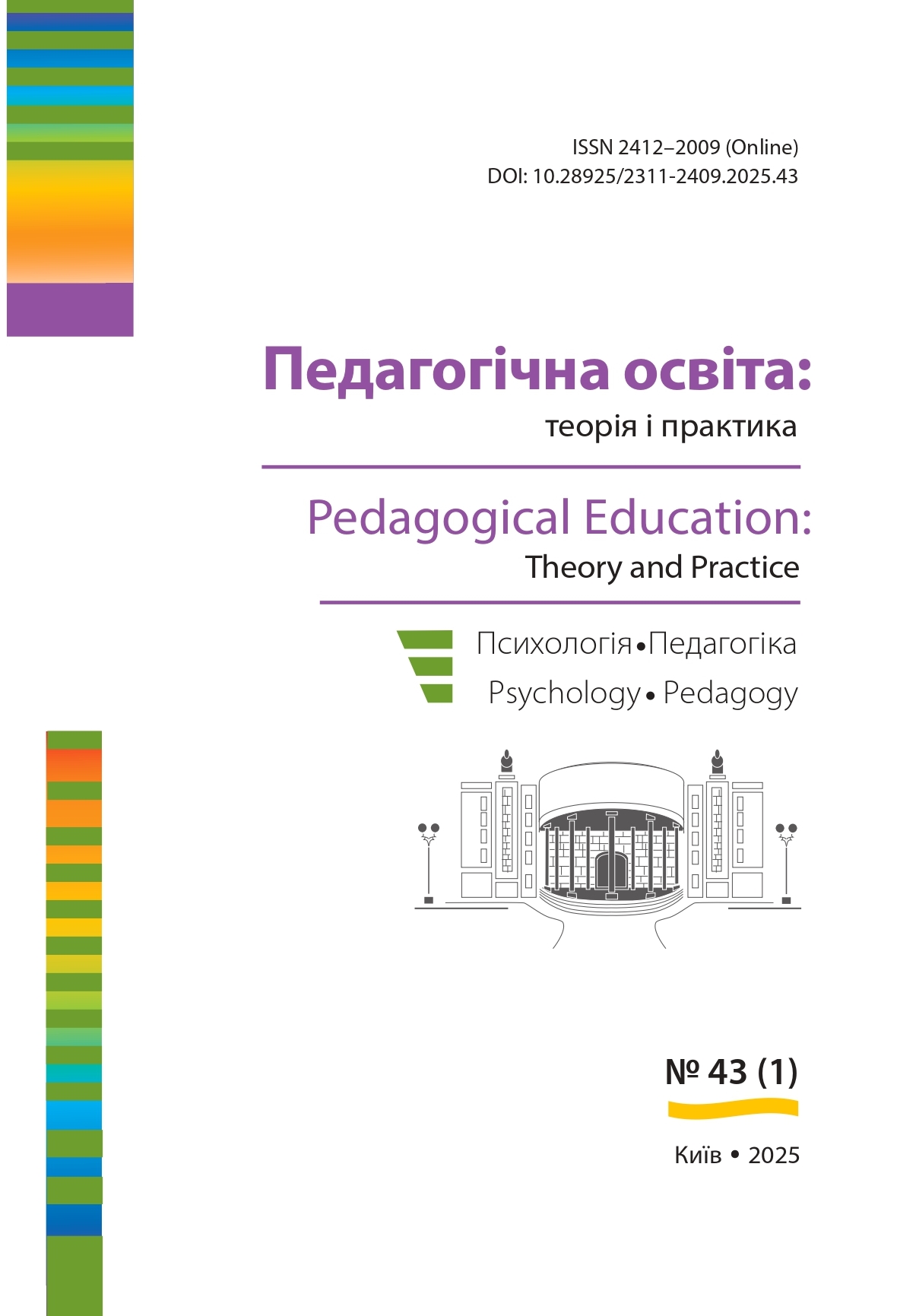 ISSN 2412–2009 (Online)
DOI: 10.28925/2311-2409.2025.43

Педагогічна освіта:
теорія і практика

Pedagogical Education:
Theory and Practice

Психологія • Педагогіка
Psychology • Pedagogy

№ 43 (1)

Київ • 2025